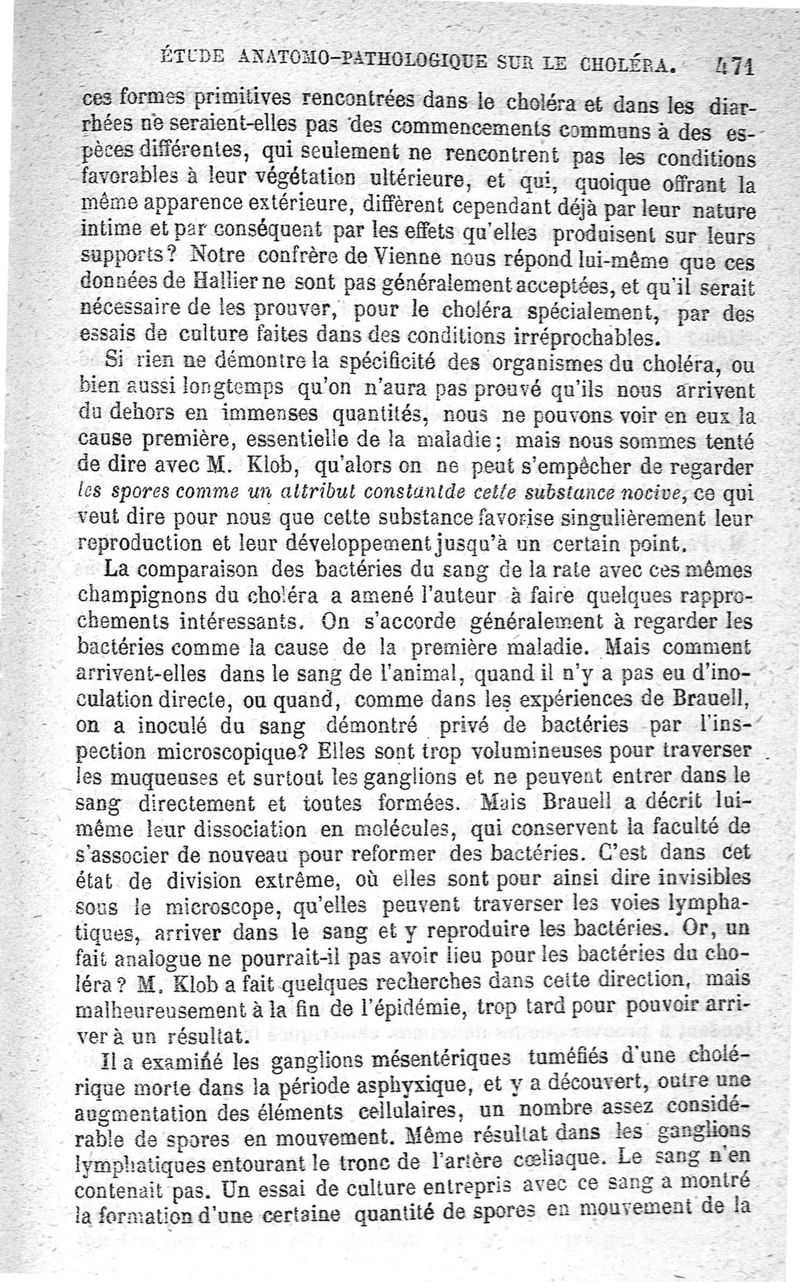 ÉTUDE ANATOMO-PATHOLOGIQUE SUR LE CHOLÉRA. 471

ces formes primitives rencontrées dans le choléra et dans les diarrhées ne seraient-elles pas des commencements communs à des espèces différentes, qui seulement ne rencontrent pas les conditions favorables à leur végétation ultérieure, et qui, quoique offrant la même apparence extérieure, diffèrent cependant déjà par leur nature intime et par conséquent par les effets qu'elles produisent sur leurs supports? Notre confrère de Vienne nous répond lui-même que ces données de Hallier ne sont pas généralement acceptées, et qu'il serait nécessaire de les prouver, pour le choléra spécialement, par des essais de culture faites dans des conditions irréprochables.

Si rien ne démontre la spécificité des organismes du choléra, ou bien aussi longtemps qu'on n'aura pas prouvé qu'ils nous arrivent du dehors en immenses quantités, nous ne pouvons voir en eux la cause première, essentielle de la maladie; mais nous sommes tenté de dire avec M. Klob, qu'alors on ne peut s'empêcher de regarder les spores comme un attribut constantde cette substance nocive, ce qui veut dire pour nous que cette substance favorise singulièrement leur reproduction et leur développement jusqu'à un certain point.

La comparaison des bactéries du sang de la rate avec ces mêmes champignons du choléra a amené l'auteur à faire quelques rapprochements intéressants. On s'accorde généralement à regarder les bactéries comme la cause de la première maladie. Mais comment arrivent-elles dans le sang de l'animal, quand il n'y a pas eu d'inoculation directe, ou quand, comme dans les expériences de Brauell, on a inoculé du sang démontré privé de bactéries par l'inspection microscopique? Elles sont trop volumineuses pour traverser les muqueuses et surtout les ganglions et ne peuvent entrer dans le sang directement et toutes formées. Mais Brauell a décrit lui-même leur dissociation en molécules, qui conservent la faculté de s'associer de nouveau pour reformer des bactéries. C'est dans cet état de division extrême, où elles sont pour ainsi dire invisibles sous le microscope, qu'elles peuvent traverser les voies lymphatiques, arriver dans le sang et y reproduire les bactéries. Or, un fait analogue ne pourrait-il pas avoir lieu pour les bactéries du choléra? M. Klob a fait quelques recherches dans cette direction, mais malheureusement à la fin de l'épidémie, trop tard pour pouvoir arriver à un résultat.

Il a examiné les ganglions mésentériques tuméfiés d'une cholérique morte dans la période asphyxique, et y a découvert, outre une augmentation des éléments cellulaires, un nombre assez considérable de spores en mouvement. Même résultat dans les ganglions lymphatiques entourant le tronc de l'artère cœliaque. Le sang n'en contenait pas. Un essai de culture entrepris avec ce sang a montré la formation d'une certaine quantité de spores en mouvement de la